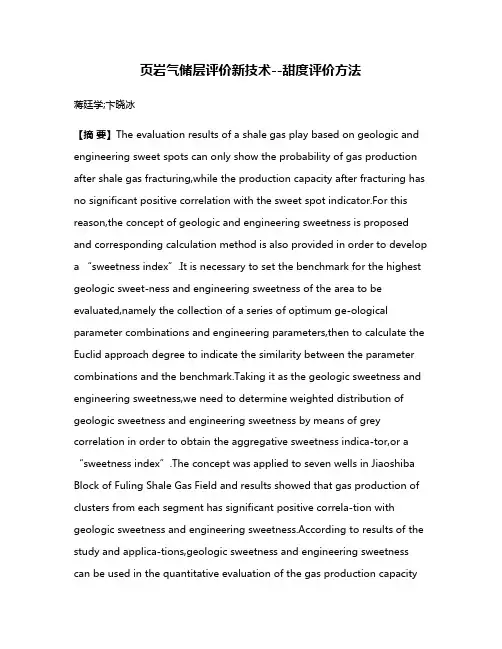 页岩气储层评价新技术--甜度评价方法

蒋廷学;卞晓冰

【摘 要】The evaluation results of a shale gas play based on geologic and engineering sweet spots can only show the probability of gas production after shale gas fracturing,while the production capacity after fracturing has no significant positive correlation with the sweet spot indicator.For this reason,the concept of geologic and engineering sweetness is proposed and corresponding calculation method is also provided in order to develop a "sweetness index".It is necessary to set the benchmark for the highest geologic sweet-ness and engineering sweetness of the area to be evaluated,namely the collection of a series of optimum ge-ological parameter combinations and engineering parameters,then to calculate the Euclid approach degree to indicate the similarity between the parameter combinations and the benchmark.Taking it as the geologic sweetness and engineering sweetness,we need to determine weighted distribution of geologic sweetness and engineering sweetness by means of grey correlation in order to obtain the aggregative sweetness indica-tor,or a "sweetness index".The concept was applied to seven wells in Jiaoshiba Block of Fuling Shale Gas Field and results showed that gas production of clusters from each segment has significant positive correla-tion with geologic sweetness and engineering sweetness.According to results of the study and applica-tions,geologic sweetness and engineering sweetness can be used in the quantitative evaluation of the gas production capacity